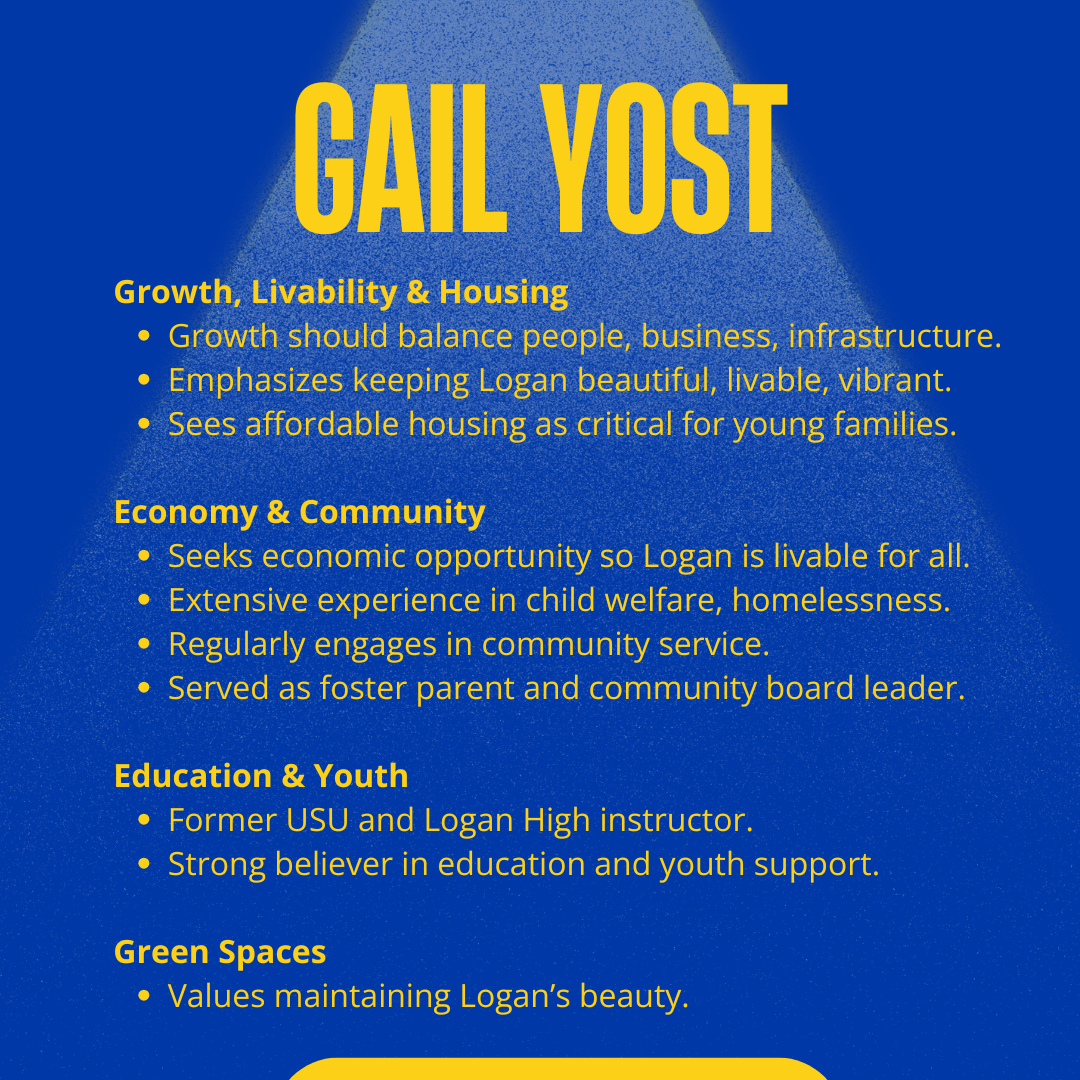 GAIL YOST

Growth, Livability & Housing
- Growth should balance people, business, infrastructure.
- Emphasizes keeping Logan beautiful, livable, vibrant.
- Sees affordable housing as critical for young families.

Economy & Community
- Seeks economic opportunity so Logan is livable for all.
- Extensive experience in child welfare, homelessness.
- Regularly engages in community service.
- Served as foster parent and community board leader.

Education & Youth
- Former USU and Logan High instructor.
- Strong believer in education and youth support.

Green Spaces
- Values maintaining Logan's beauty.